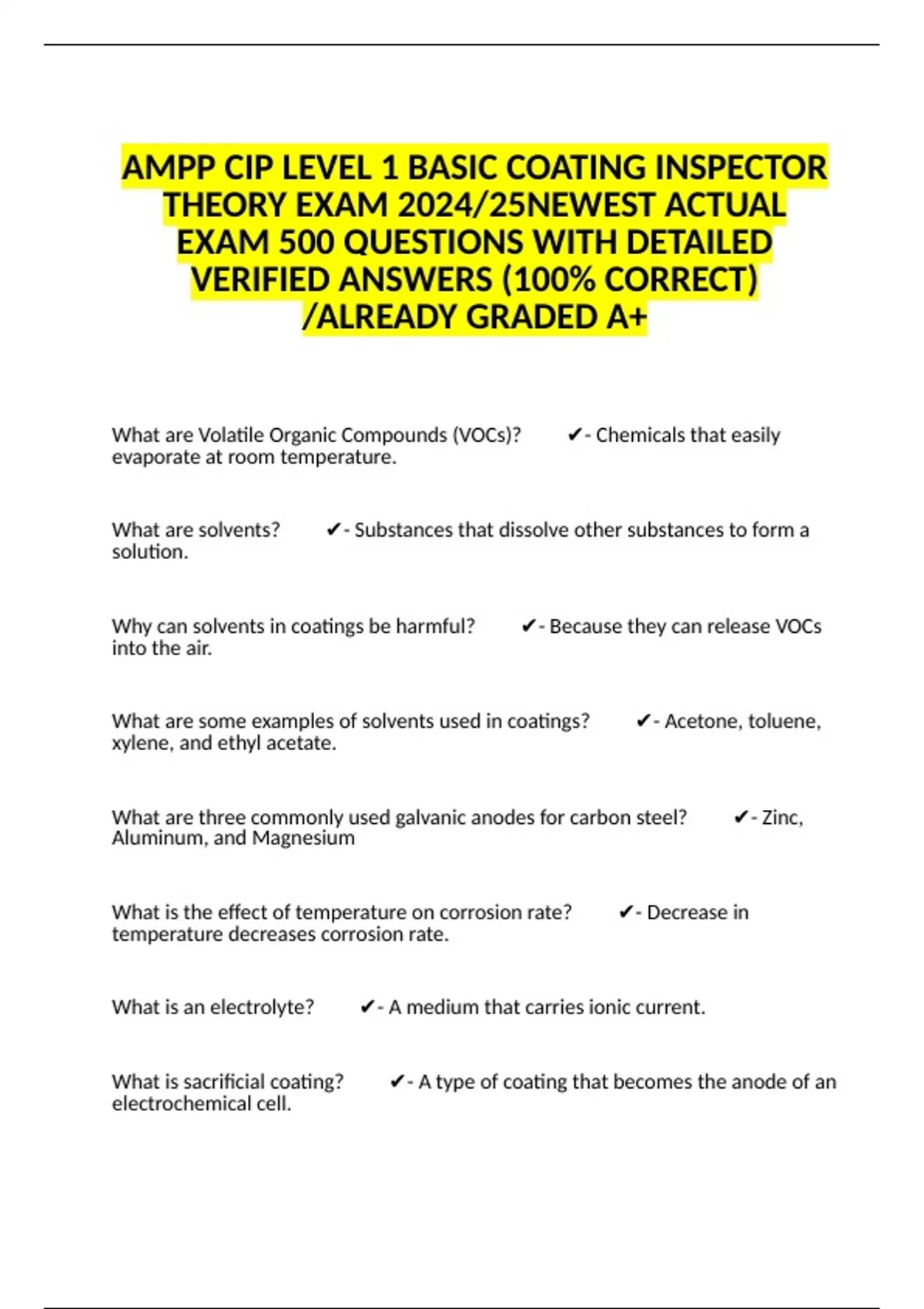 AMPP CIP LEVEL 1 BASIC COATING INSPECTOR THEORY EXAM 2024/25NEWEST ACTUAL EXAM 500 QUESTIONS WITH DETAILED VERIFIED ANSWERS (100% CORRECT) /ALREADY GRADED A+

What are Volatile Organic Compounds (VOCs)? ✔- Chemicals that easily evaporate at room temperature.

What are solvents? ✔- Substances that dissolve other substances to form a solution.

Why can solvents in coatings be harmful? ✔- Because they can release VOCs into the air.

What are some examples of solvents used in coatings? ✔- Acetone, toluene, xylene, and ethyl acetate.

What are three commonly used galvanic anodes for carbon steel? ✔- Zinc, Aluminum, and Magnesium

What is the effect of temperature on corrosion rate? ✔- Decrease in temperature decreases corrosion rate.

What is an electrolyte? ✔- A medium that carries ionic current.

What is sacrificial coating? ✔- A type of coating that becomes the anode of an electrochemical cell.